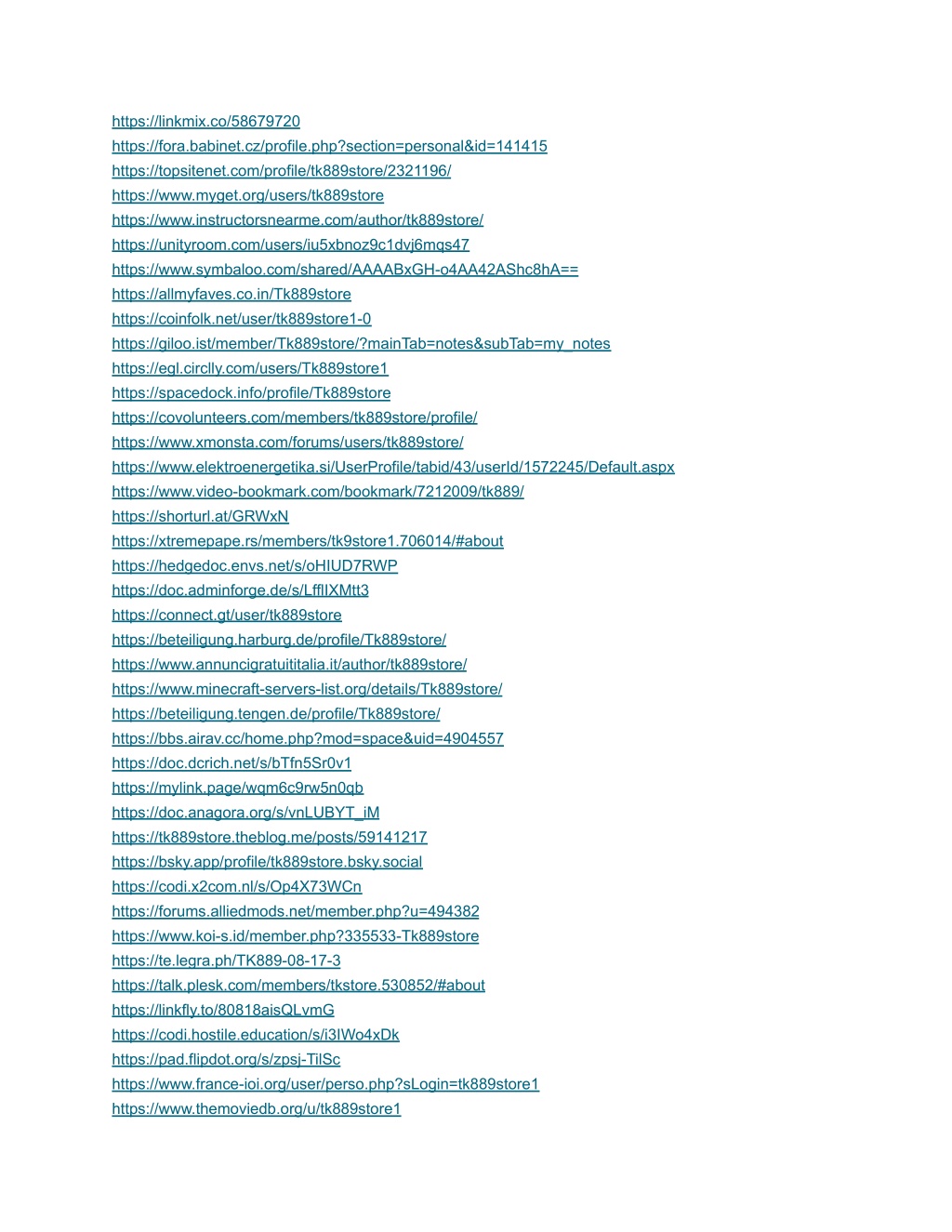 https://linkmix.co/58679720
https://fora.babinet.cz/profile.php?section=personal&id=141415
https://topsitenet.com/profile/tk889store/2321196/
https://www.myget.org/users/tk889store
https://www.instructorsnearme.com/author/tk889store/
https://unityroom.com/users/iu5xbnoz9c1dvj6mqs47
https://www.symbaloo.com/shared/AAAABxGH-o4AA42AShc8hA==
https://allmyfaves.co.in/Tk889store
https://coinfolk.net/user/tk889store1-0
https://giloo.ist/member/Tk889store/?mainTab=notes&subTab=my_notes
https://egl.circlly.com/users/Tk889store1
https://spacedock.info/profile/Tk889store
https://covolunteers.com/members/tk889store/profile/
https://www.xmonsta.com/forums/users/tk889store/
https://www.elektroenergetika.si/UserProfile/tabid/43/userId/1572245/Default.aspx
https://www.video-bookmark.com/bookmark/7212009/tk889/
https://shorturl.at/GRWxN
https://xtremepape.rs/members/tk9store1.706014/#about
https://hedgedoc.envs.net/s/oHIUD7RWP
https://doc.adminforge.de/s/LfflIXMtt3
https://connect.gt/user/tk889store
https://beteiligung.harburg.de/profile/Tk889store/
https://www.annuncigratuititalia.it/author/tk889store/
https://www.minecraft-servers-list.org/details/Tk889store/
https://beteiligung.tengen.de/profile/Tk889store/
https://bbs.airav.cc/home.php?mod=space&uid=4904557
https://doc.dcrich.net/s/bTfn5Sr0v1
https://mylink.page/wqm6c9rw5n0qb
https://doc.anagora.org/s/vnLUBYT_iM
https://tk889store.theblog.me/posts/59141217
https://bsky.app/profile/tk889store.bsky.social
https://codi.x2com.nl/s/Op4X73WCn
https://forums.alliedmods.net/member.php?u=494382
https://www.koi-s.id/member.php?335533-Tk889store
https://te.legra.ph/TK889-08-17-3
https://talk.plesk.com/members/tkstore.530852/#about
https://linkfly.to/80818aisQLvmG
https://codi.hostile.education/s/i3IWo4xDk
https://pad.flipdot.org/s/zpsj-TilSc
https://www.france-ioi.org/user/perso.php?sLogin=tk889store1
https://www.themoviedb.org/u/tk889store1